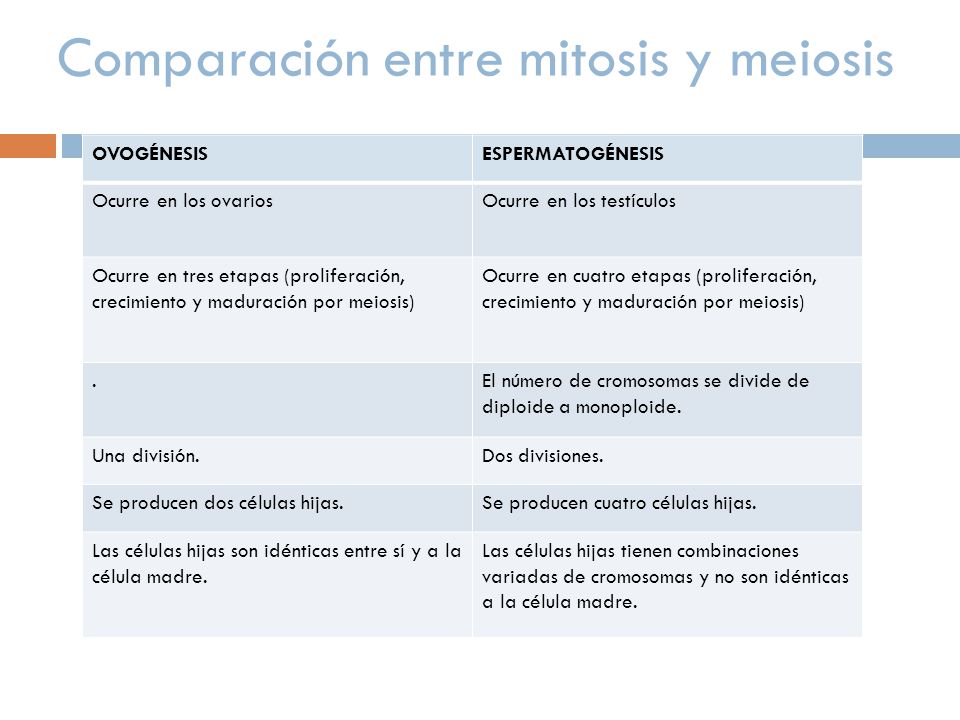 Comparación entre mitosis y meiosis

| OVOGÉNESIS | ESPERMATOGÉNESIS |
|---|---|
| Ocurre en los ovarios | Ocurre en los testículos |
| Ocurre en tres etapas (proliferación, crecimiento y maduración por meiosis) | Ocurre en cuatro etapas (proliferación, crecimiento y maduración por meiosis) |
| . | El número de cromosomas se divide de diploide a monoploide. |
| Una división. | Dos divisiones. |
| Se producen dos células hijas. | Se producen cuatro células hijas. |
| Las células hijas son idénticas entre sí y a la célula madre. | Las células hijas tienen combinaciones variadas de cromosomas y no son idénticas a la célula madre. |